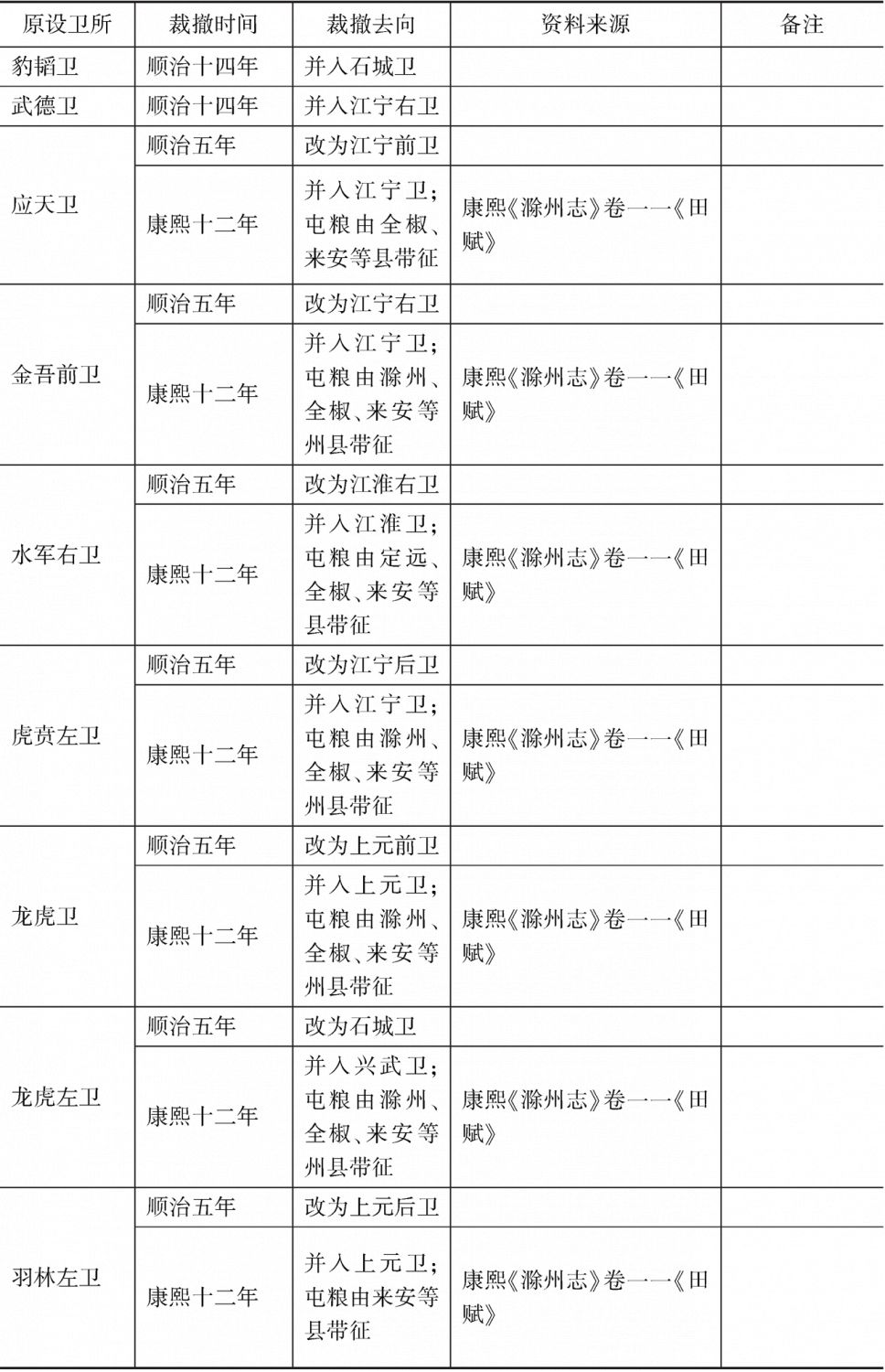 | 原设卫所 | 裁撤时间 | 裁撤去向 | 资料来源 | 备注 |
|---|---|---|---|---|
| 豹韬卫 | 顺治十四年 | 并入石城卫 | | |
| 武德卫 | 顺治十四年 | 并入江宁右卫 | | |
| 应天卫 | 顺治五年 | 改为江宁前卫 | | |
| | 康熙十二年 | 并入江宁卫;屯粮由全椒、来安等县带征 | 康熙《滁州志》卷一一《田赋》 | |
| 金吾前卫 | 顺治五年 | 改为江宁右卫 | | |
| | 康熙十二年 | 并入江宁卫;屯粮由滁州、全椒、来安等州县带征 | 康熙《滁州志》卷一一《田赋》 | |
| 水军右卫 | 顺治五年 | 改为江淮右卫 | | |
| | 康熙十二年 | 并入江淮卫;屯粮由定远、全椒、来安等县带征 | 康熙《滁州志》卷一一《田赋》 | |
| 虎贲左卫 | 顺治五年 | 改为江宁后卫 | | |
| | 康熙十二年 | 并入江宁卫;屯粮由滁州、全椒、来安等州县带征 | 康熙《滁州志》卷一一《田赋》 | |
| 龙虎卫 | 顺治五年 | 改为上元前卫 | | |
| | 康熙十二年 | 并入上元卫;屯粮由滁州、全椒、来安等州县带征 | 康熙《滁州志》卷一一《田赋》 | |
| 龙虎左卫 | 顺治五年 | 改为石城卫 | | |
| | 康熙十二年 | 并入兴武卫;屯粮由滁州、全椒、来安等州县带征 | 康熙《滁州志》卷一一《田赋》 | |
| 羽林左卫 | 顺治五年 | 改为上元后卫 | | |
| | 康熙十二年 | 并入上元卫;屯粮由来安等县带征 | 康熙《滁州志》卷一一《田赋》 | |